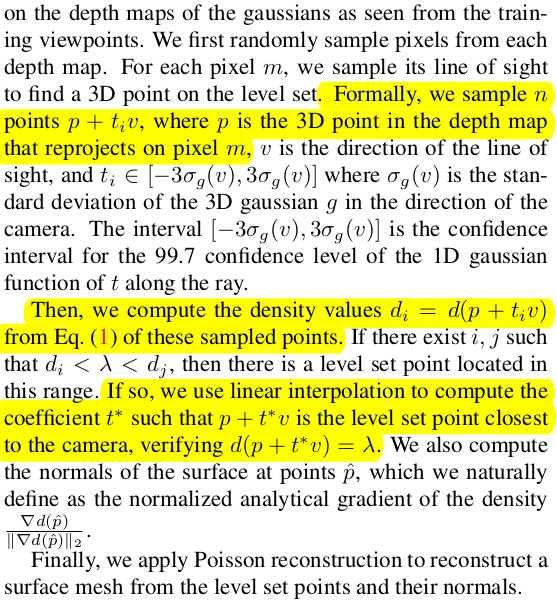 on the depth maps of the gaussians as seen from the training viewpoints. We first randomly sample pixels from each depth map. For each pixel $m$, we sample its line of sight to find a 3D point on the level set. Formally, we sample $n$ points $p + t_i v$, where $p$ is the 3D point in the depth map that reprojects on pixel $m$, $v$ is the direction of the line of sight, and $t_i \in [-3\sigma_g(v), 3\sigma_g(v)]$ where $\sigma_g(v)$ is the standard deviation of the 3D gaussian $g$ in the direction of the camera. The interval $[-3\sigma_g(v), 3\sigma_g(v)]$ is the confidence interval for the 99.7 confidence level of the 1D gaussian function of $t$ along the ray.

Then, we compute the density values $d_i = d(p + t_i v)$ from Eq. (1) of these sampled points. If there exist $i, j$ such that $d_i < \lambda < d_j$, then there is a level set point located in this range. If so, we use linear interpolation to compute the coefficient $t^*$ such that $p + t^* v$ is the level set point closest to the camera, verifying $d(p + t^* v) = \lambda$. We also compute the normals of the surface at points $\hat{p}$, which we naturally define as the normalized analytical gradient of the density $\frac{\nabla d(\hat{p})}{\|\nabla d(\hat{p})\|_2}$.

Finally, we apply Poisson reconstruction to reconstruct a surface mesh from the level set points and their normals.